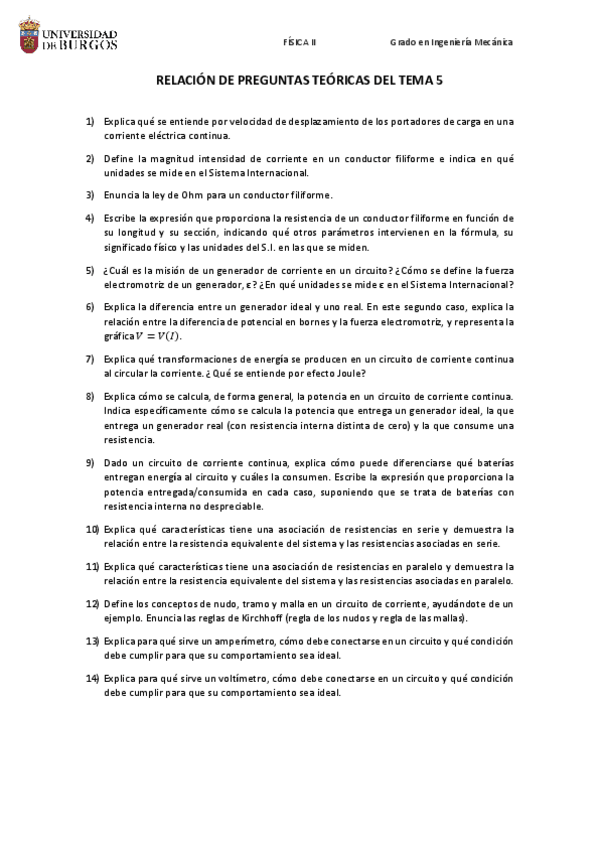 UNIVERSIDAD DE BURGOS

FÍSICA II

Grado en Ingeniería Mecánica

RELACIÓN DE PREGUNTAS TEÓRICAS DEL TEMA 5

1) Explica qué se entiende por velocidad de desplazamiento de los portadores de carga en una corriente eléctrica continua.

2) Define la magnitud intensidad de corriente en un conductor filiforme e indica en qué unidades se mide en el Sistema Internacional.

3) Enuncia la ley de Ohm para un conductor filiforme.

4) Escribe la expresión que proporciona la resistencia de un conductor filiforme en función de su longitud y su sección, indicando qué otros parámetros intervienen en la fórmula, su significado físico y las unidades del S.I. en las que se miden.

5) ¿Cuál es la misión de un generador de corriente en un circuito? ¿Cómo se define la fuerza electromotriz de un generador, ε? ¿En qué unidades se mide ε en el Sistema Internacional?

6) Explica la diferencia entre un generador ideal y uno real. En este segundo caso, explica la relación entre la diferencia de potencial en bornes y la fuerza electromotriz, y representa la gráfica $V = V(I)$.

7) Explica qué transformaciones de energía se producen en un circuito de corriente continua al circular la corriente. ¿Qué se entiende por efecto Joule?

8) Explica cómo se calcula, de forma general, la potencia en un circuito de corriente continua. Indica específicamente cómo se calcula la potencia que entrega un generador ideal, la que entrega un generador real (con resistencia interna distinta de cero) y la que consume una resistencia.

9) Dado un circuito de corriente continua, explica cómo puede diferenciarse qué baterías entregan energía al circuito y cuáles la consumen. Escribe la expresión que proporciona la potencia entregada/consumida en cada caso, suponiendo que se trata de baterías con resistencia interna no despreciable.

10) Explica qué características tiene una asociación de resistencias en serie y demuestra la relación entre la resistencia equivalente del sistema y las resistencias asociadas en serie.

11) Explica qué características tiene una asociación de resistencias en paralelo y demuestra la relación entre la resistencia equivalente del sistema y las resistencias asociadas en paralelo.

12) Define los conceptos de nudo, tramo y malla en un circuito de corriente, ayudándote de un ejemplo. Enuncia las reglas de Kirchhoff (regla de los nudos y regla de las mallas).

13) Explica para qué sirve un amperímetro, cómo debe conectarse en un circuito y qué condición debe cumplir para que su comportamiento sea ideal.

14) Explica para qué sirve un voltímetro, cómo debe conectarse en un circuito y qué condición debe cumplir para que su comportamiento sea ideal.